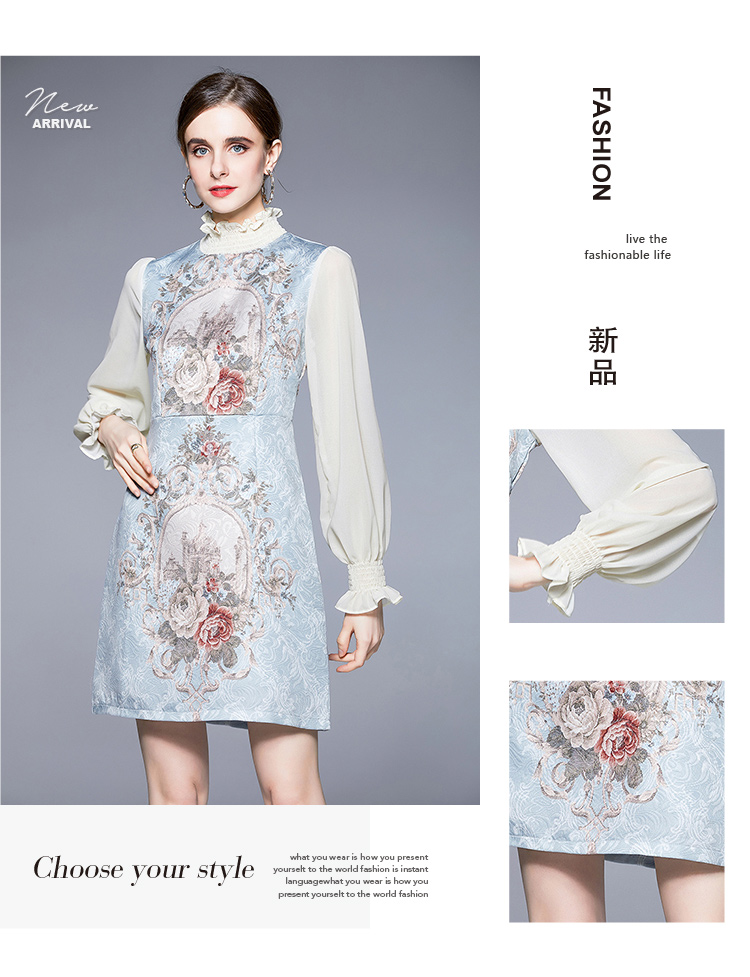 New
ARRIVAL

FASHION

live the
fashionable life

新品

Choose your style

what you wear is how you present
yourselt to the world fashion is instant
languagewhat you wear is how you
present yourselt to the world fashion